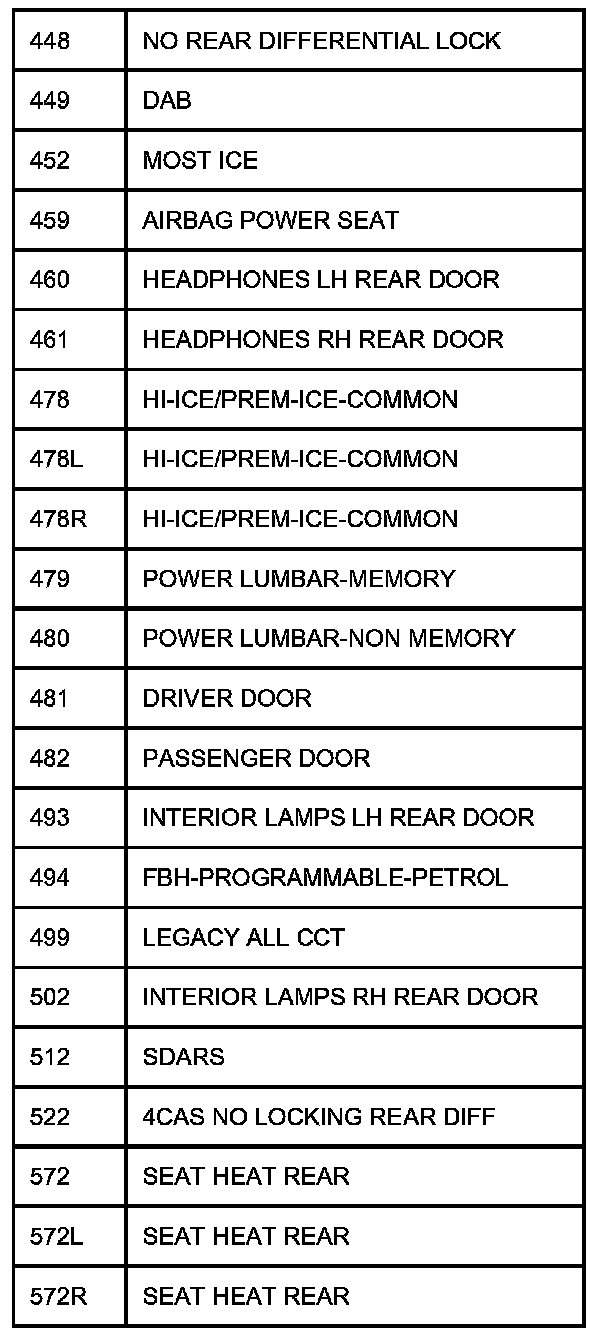 | 448 | NO REAR DIFFERENTIAL LOCK |
|---|---|
| 449 | DAB |
| 452 | MOST ICE |
| 459 | AIRBAG POWER SEAT |
| 460 | HEADPHONES LH REAR DOOR |
| 461 | HEADPHONES RH REAR DOOR |
| 478 | HI-ICE/PREM-ICE-COMMON |
| 478L | HI-ICE/PREM-ICE-COMMON |
| 478R | HI-ICE/PREM-ICE-COMMON |
| 479 | POWER LUMBAR-MEMORY |
| 480 | POWER LUMBAR-NON MEMORY |
| 481 | DRIVER DOOR |
| 482 | PASSENGER DOOR |
| 493 | INTERIOR LAMPS LH REAR DOOR |
| 494 | FBH-PROGRAMMABLE-PETROL |
| 499 | LEGACY ALL CCT |
| 502 | INTERIOR LAMPS RH REAR DOOR |
| 512 | SDARS |
| 522 | 4CAS NO LOCKING REAR DIFF |
| 572 | SEAT HEAT REAR |
| 572L | SEAT HEAT REAR |
| 572R | SEAT HEAT REAR |